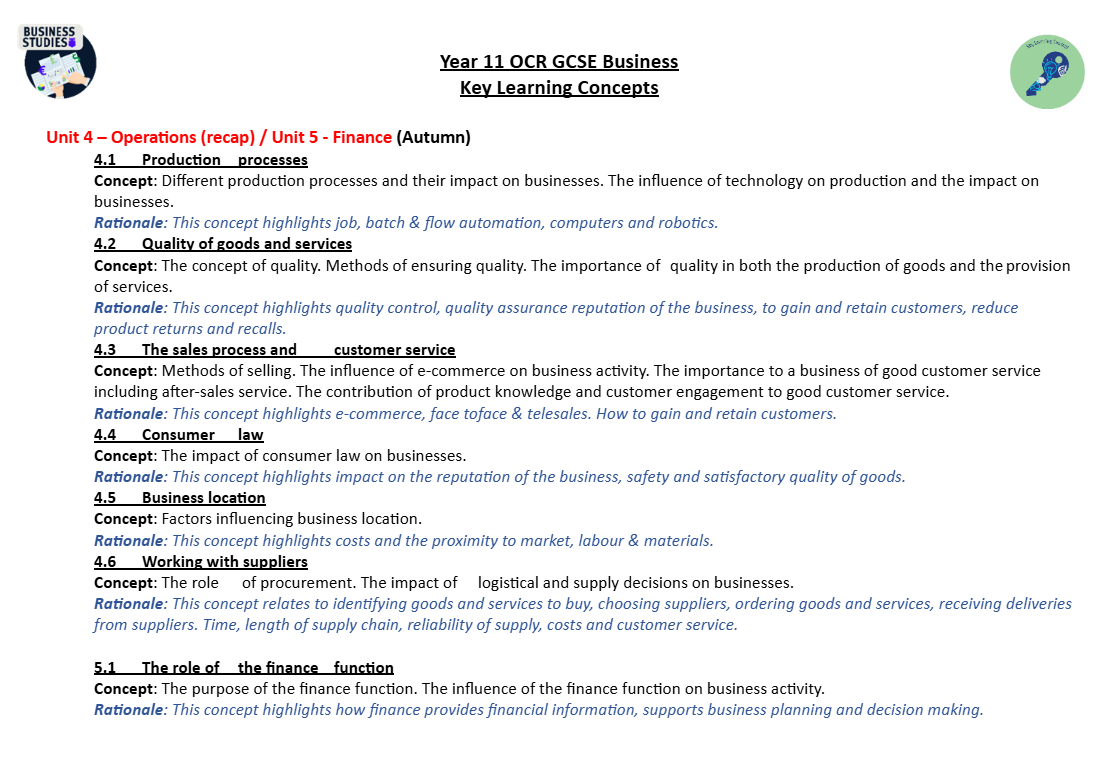 BUSINESS STUDIES

Year 11 OCR GCSE Business
Key Learning Concepts

Unit 4 – Operations (recap) / Unit 5 - Finance (Autumn)

4.1 Production processes
Concept: Different production processes and their impact on businesses. The influence of technology on production and the impact on businesses.
Rationale: This concept highlights job, batch & flow automation, computers and robotics.

4.2 Quality of goods and services
Concept: The concept of quality. Methods of ensuring quality. The importance of quality in both the production of goods and the provision of services.
Rationale: This concept highlights quality control, quality assurance reputation of the business, to gain and retain customers, reduce product returns and recalls.

4.3 The sales process and customer service
Concept: Methods of selling. The influence of e-commerce on business activity. The importance to a business of good customer service including after-sales service. The contribution of product knowledge and customer engagement to good customer service.
Rationale: This concept highlights e-commerce, face toface & telesales. How to gain and retain customers.

4.4 Consumer law
Concept: The impact of consumer law on businesses.
Rationale: This concept highlights impact on the reputation of the business, safety and satisfactory quality of goods.

4.5 Business location
Concept: Factors influencing business location.
Rationale: This concept highlights costs and the proximity to market, labour & materials.

4.6 Working with suppliers
Concept: The role of procurement. The impact of logistical and supply decisions on businesses.
Rationale: This concept relates to identifying goods and services to buy, choosing suppliers, ordering goods and services, receiving deliveries from suppliers. Time, length of supply chain, reliability of supply, costs and customer service.

5.1 The role of the finance function
Concept: The purpose of the finance function. The influence of the finance function on business activity.
Rationale: This concept highlights how finance provides financial information, supports business planning and decision making.